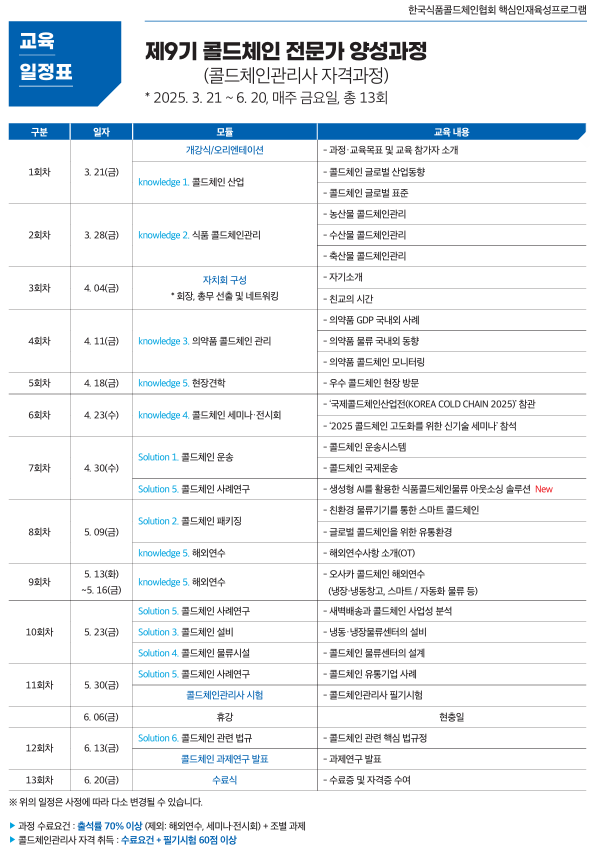 한국식품콜드체인협회 핵심인재육성프로그램

교육 일정표

제9기 콜드체인 전문가 양성과정
(콜드체인관리사 자격과정)
* 2025. 3. 21 ~ 6. 20, 매주 금요일, 총 13회

| 구분 | 일자 | 모듈 | 교육 내용 |
|---|---|---|---|
| 1회차 | 3. 21(금) | 개강식/오리엔테이션 | - 과정·교육목표 및 교육 참가자 소개 |
| | | knowledge 1. 콜드체인 산업 | - 콜드체인 글로벌 산업동향 |
| | | | - 콜드체인 글로벌 표준 |
| 2회차 | 3. 28(금) | knowledge 2. 식품 콜드체인관리 | - 농산물 콜드체인관리 |
| | | | - 수산물 콜드체인관리 |
| | | | - 축산물 콜드체인관리 |
| 3회차 | 4. 04(금) | 자치회 구성 * 회장, 총무 선출 및 네트워킹 | - 자기소개 |
| | | | - 친교의 시간 |
| 4회차 | 4. 11(금) | knowledge 3. 의약품 콜드체인 관리 | - 의약품 GDP 국내외 사례 |
| | | | - 의약품 물류 국내외 동향 |
| | | | - 의약품 콜드체인 모니터링 |
| 5회차 | 4. 18(금) | knowledge 5. 현장견학 | - 우수 콜드체인 현장 방문 |
| 6회차 | 4. 23(수) | knowledge 4. 콜드체인 세미나·전시회 | - '국제콜드체인산업전(KOREA COLD CHAIN 2025)' 참관 |
| | | | - '2025 콜드체인 고도화를 위한 신기술 세미나' 참석 |
| 7회차 | 4. 30(수) | Solution 1. 콜드체인 운송 | - 콜드체인 운송시스템 |
| | | | - 콜드체인 국제운송 |
| | | Solution 5. 콜드체인 사례연구 | - 생성형 AI를 활용한 식품콜드체인물류 아웃소싱 솔루션 New |
| 8회차 | 5. 09(금) | Solution 2. 콜드체인 패키징 | - 친환경 물류기기를 통한 스마트 콜드체인 |
| | | | - 글로벌 콜드체인을 위한 유통환경 |
| | | knowledge 5. 해외연수 | - 해외연수사항 소개(OT) |
| 9회차 | 5. 13(화) ~5. 16(금) | knowledge 5. 해외연수 | - 오사카 콜드체인 해외연수 (냉장·냉동창고, 스마트 / 자동화 물류 등) |
| 10회차 | 5. 23(금) | Solution 5. 콜드체인 사례연구 | - 새벽배송과 콜드체인 사업성 분석 |
| | | Solution 3. 콜드체인 설비 | - 냉동·냉장물류센터의 설비 |
| | | Solution 4. 콜드체인 물류시설 | - 콜드체인 물류센터의 설계 |
| 11회차 | 5. 30(금) | Solution 5. 콜드체인 사례연구 | - 콜드체인 유통기업 사례 |
| | | 콜드체인관리사 시험 | - 콜드체인관리사 필기시험 |
| | 6. 06(금) | 휴강 | 현충일 |
| 12회차 | 6. 13(금) | Solution 6. 콜드체인 관련 법규 | - 콜드체인 관련 핵심 법규정 |
| | | 콜드체인 과제연구 발표 | - 과제연구 발표 |
| 13회차 | 6. 20(금) | 수료식 | - 수료증 및 자격증 수여 |

※ 위의 일정은 사정에 따라 다소 변경될 수 있습니다.

▶ 과정 수료요건 : 출석률 70% 이상 (제외: 해외연수, 세미나·전시회) + 조별 과제
▶ 콜드체인관리사 자격 취득 : 수료요건 + 필기시험 60점 이상